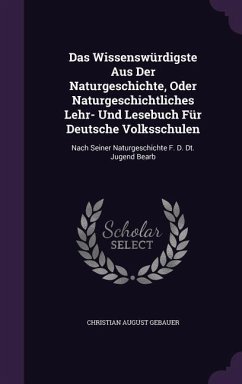 Das Wissenswürdigste Aus Der Naturgeschichte, Oder Naturgeschichtliches Lehr- Und Lesebuch Für Deutsche Volksschulen

Nach Seiner Naturgeschichte F. D. Dt. Jugend Bearb

Scholar SELECT

CHRISTIAN AUGUST GEBAUER